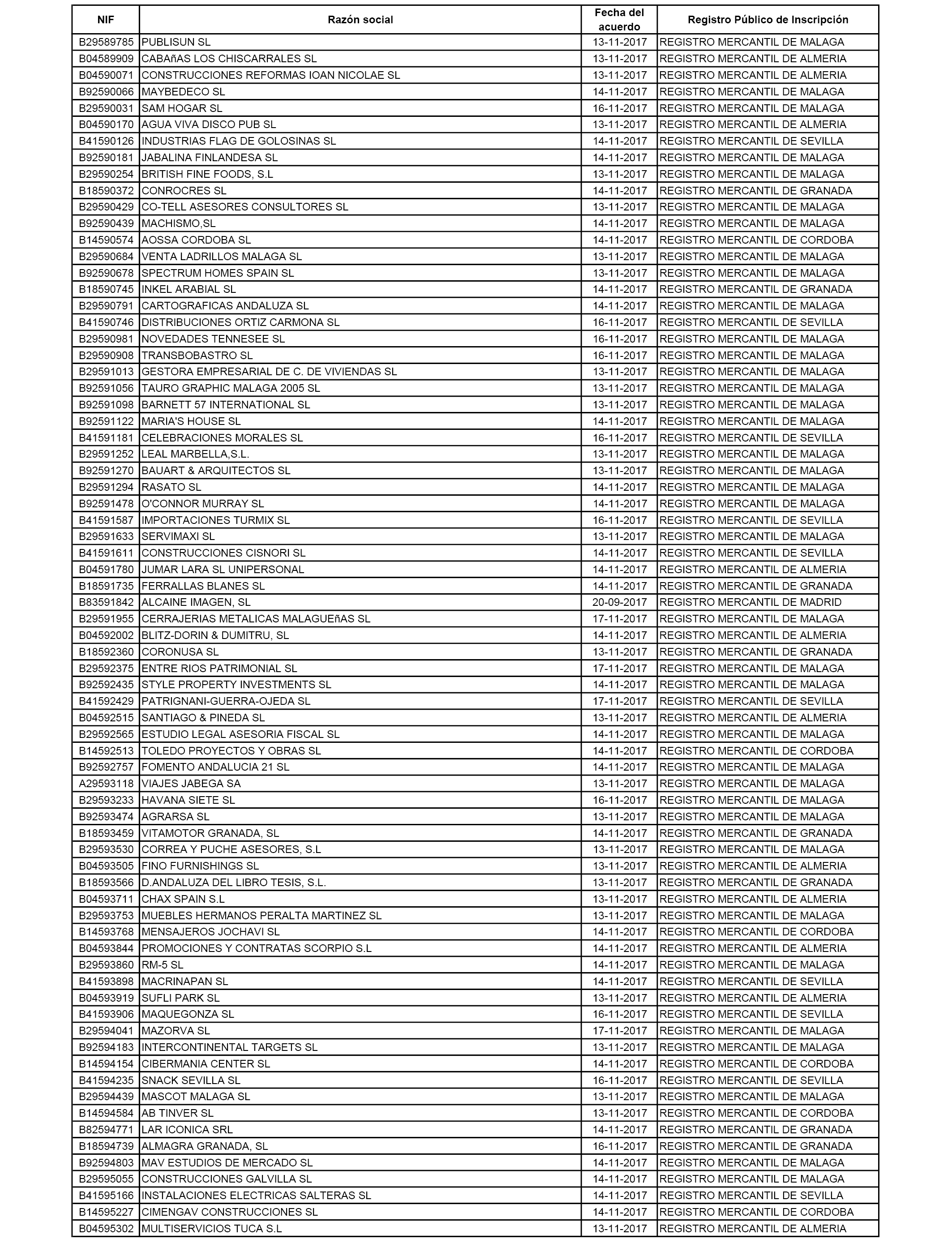 | NIF | Razón social | Fecha del acuerdo | Registro Público de Inscripción |
|---|---|---|---|
| B29589785 | PUBLISUN SL | 13-11-2017 | REGISTRO MERCANTIL DE MALAGA |
| B04589909 | CABAñAS LOS CHISCARRALES SL | 13-11-2017 | REGISTRO MERCANTIL DE ALMERIA |
| B04590071 | CONSTRUCCIONES REFORMAS IOAN NICOLAE SL | 13-11-2017 | REGISTRO MERCANTIL DE ALMERIA |
| B92590066 | MAYBEDECO SL | 14-11-2017 | REGISTRO MERCANTIL DE MALAGA |
| B29590031 | SAM HOGAR SL | 16-11-2017 | REGISTRO MERCANTIL DE MALAGA |
| B04590170 | AGUA VIVA DISCO PUB SL | 13-11-2017 | REGISTRO MERCANTIL DE ALMERIA |
| B41590126 | INDUSTRIAS FLAG DE GOLOSINAS SL | 14-11-2017 | REGISTRO MERCANTIL DE SEVILLA |
| B92590181 | JABALINA FINLANDESA SL | 14-11-2017 | REGISTRO MERCANTIL DE MALAGA |
| B29590254 | BRITISH FINE FOODS, S.L | 13-11-2017 | REGISTRO MERCANTIL DE MALAGA |
| B18590372 | CONROCRES SL | 14-11-2017 | REGISTRO MERCANTIL DE GRANADA |
| B29590429 | CO-TELL ASESORES CONSULTORES SL | 13-11-2017 | REGISTRO MERCANTIL DE MALAGA |
| B92590439 | MACHISMO,SL | 14-11-2017 | REGISTRO MERCANTIL DE MALAGA |
| B14590574 | AOSSA CORDOBA SL | 14-11-2017 | REGISTRO MERCANTIL DE CORDOBA |
| B29590684 | VENTA LADRILLOS MALAGA SL | 13-11-2017 | REGISTRO MERCANTIL DE MALAGA |
| B92590678 | SPECTRUM HOMES SPAIN SL | 13-11-2017 | REGISTRO MERCANTIL DE MALAGA |
| B18590745 | INKEL ARABIAL SL | 14-11-2017 | REGISTRO MERCANTIL DE GRANADA |
| B29590791 | CARTOGRAFICAS ANDALUZA SL | 14-11-2017 | REGISTRO MERCANTIL DE MALAGA |
| B41590746 | DISTRIBUCIONES ORTIZ CARMONA SL | 16-11-2017 | REGISTRO MERCANTIL DE SEVILLA |
| B29590981 | NOVEDADES TENNESEE SL | 16-11-2017 | REGISTRO MERCANTIL DE MALAGA |
| B29590908 | TRANSBOBASTRO SL | 16-11-2017 | REGISTRO MERCANTIL DE MALAGA |
| B29591013 | GESTORA EMPRESARIAL DE C. DE VIVIENDAS SL | 13-11-2017 | REGISTRO MERCANTIL DE MALAGA |
| B92591056 | TAURO GRAPHIC MALAGA 2005 SL | 13-11-2017 | REGISTRO MERCANTIL DE MALAGA |
| B92591098 | BARNETT 57 INTERNATIONAL SL | 13-11-2017 | REGISTRO MERCANTIL DE MALAGA |
| B92591122 | MARIA'S HOUSE SL | 14-11-2017 | REGISTRO MERCANTIL DE MALAGA |
| B41591181 | CELEBRACIONES MORALES SL | 16-11-2017 | REGISTRO MERCANTIL DE SEVILLA |
| B29591252 | LEAL MARBELLA,S.L. | 13-11-2017 | REGISTRO MERCANTIL DE MALAGA |
| B92591270 | BAUART & ARQUITECTOS SL | 13-11-2017 | REGISTRO MERCANTIL DE MALAGA |
| B29591294 | RASATO SL | 14-11-2017 | REGISTRO MERCANTIL DE MALAGA |
| B92591478 | O'CONNOR MURRAY SL | 14-11-2017 | REGISTRO MERCANTIL DE MALAGA |
| B41591587 | IMPORTACIONES TURMIX SL | 16-11-2017 | REGISTRO MERCANTIL DE SEVILLA |
| B29591633 | SERVIMAXI SL | 13-11-2017 | REGISTRO MERCANTIL DE MALAGA |
| B41591611 | CONSTRUCCIONES CISNORI SL | 14-11-2017 | REGISTRO MERCANTIL DE SEVILLA |
| B04591780 | JUMAR LARA SL UNIPERSONAL | 14-11-2017 | REGISTRO MERCANTIL DE ALMERIA |
| B18591735 | FERRALLAS BLANES SL | 14-11-2017 | REGISTRO MERCANTIL DE GRANADA |
| B83591842 | ALCAINE IMAGEN, SL | 20-09-2017 | REGISTRO MERCANTIL DE MADRID |
| B29591955 | CERRAJERIAS METALICAS MALAGUEñAS SL | 17-11-2017 | REGISTRO MERCANTIL DE MALAGA |
| B04592002 | BLITZ-DORIN & DUMITRU, SL | 14-11-2017 | REGISTRO MERCANTIL DE ALMERIA |
| B18592360 | CORONUSA SL | 13-11-2017 | REGISTRO MERCANTIL DE GRANADA |
| B29592375 | ENTRE RIOS PATRIMONIAL SL | 17-11-2017 | REGISTRO MERCANTIL DE MALAGA |
| B92592435 | STYLE PROPERTY INVESTMENTS SL | 14-11-2017 | REGISTRO MERCANTIL DE MALAGA |
| B41592429 | PATRIGNANI-GUERRA-OJEDA SL | 17-11-2017 | REGISTRO MERCANTIL DE SEVILLA |
| B04592515 | SANTIAGO & PINEDA SL | 13-11-2017 | REGISTRO MERCANTIL DE ALMERIA |
| B29592565 | ESTUDIO LEGAL ASESORIA FISCAL SL | 14-11-2017 | REGISTRO MERCANTIL DE MALAGA |
| B14592513 | TOLEDO PROYECTOS Y OBRAS SL | 14-11-2017 | REGISTRO MERCANTIL DE CORDOBA |
| B92592757 | FOMENTO ANDALUCIA 21 SL | 14-11-2017 | REGISTRO MERCANTIL DE MALAGA |
| A29593118 | VIAJES JABEGA SA | 13-11-2017 | REGISTRO MERCANTIL DE MALAGA |
| B29593233 | HAVANA SIETE SL | 16-11-2017 | REGISTRO MERCANTIL DE MALAGA |
| B92593474 | AGRARSA SL | 13-11-2017 | REGISTRO MERCANTIL DE MALAGA |
| B18593459 | VITAMOTOR GRANADA, SL | 14-11-2017 | REGISTRO MERCANTIL DE GRANADA |
| B29593530 | CORREA Y PUCHE ASESORES, S.L | 13-11-2017 | REGISTRO MERCANTIL DE MALAGA |
| B04593505 | FINO FURNISHINGS SL | 13-11-2017 | REGISTRO MERCANTIL DE ALMERIA |
| B18593566 | D.ANDALUZA DEL LIBRO TESIS, S.L. | 13-11-2017 | REGISTRO MERCANTIL DE GRANADA |
| B04593711 | CHAX SPAIN S.L | 13-11-2017 | REGISTRO MERCANTIL DE ALMERIA |
| B29593753 | MUEBLES HERMANOS PERALTA MARTINEZ SL | 13-11-2017 | REGISTRO MERCANTIL DE MALAGA |
| B14593768 | MENSAJEROS JOCHAVI SL | 14-11-2017 | REGISTRO MERCANTIL DE CORDOBA |
| B04593844 | PROMOCIONES Y CONTRATAS SCORPIO S.L | 14-11-2017 | REGISTRO MERCANTIL DE ALMERIA |
| B29593860 | RM-5 SL | 14-11-2017 | REGISTRO MERCANTIL DE MALAGA |
| B41593898 | MACRINAPAN SL | 14-11-2017 | REGISTRO MERCANTIL DE SEVILLA |
| B04593919 | SUFLI PARK SL | 13-11-2017 | REGISTRO MERCANTIL DE ALMERIA |
| B41593906 | MAQUEGONZA SL | 16-11-2017 | REGISTRO MERCANTIL DE SEVILLA |
| B29594041 | MAZORVA SL | 17-11-2017 | REGISTRO MERCANTIL DE MALAGA |
| B92594183 | INTERCONTINENTAL TARGETS SL | 13-11-2017 | REGISTRO MERCANTIL DE MALAGA |
| B14594154 | CIBERMANIA CENTER SL | 14-11-2017 | REGISTRO MERCANTIL DE CORDOBA |
| B41594235 | SNACK SEVILLA SL | 16-11-2017 | REGISTRO MERCANTIL DE SEVILLA |
| B29594439 | MASCOT MALAGA SL | 13-11-2017 | REGISTRO MERCANTIL DE MALAGA |
| B14594584 | AB TINVER SL | 13-11-2017 | REGISTRO MERCANTIL DE CORDOBA |
| B82594771 | LAR ICONICA SRL | 14-11-2017 | REGISTRO MERCANTIL DE GRANADA |
| B18594739 | ALMAGRA GRANADA, SL | 16-11-2017 | REGISTRO MERCANTIL DE GRANADA |
| B92594803 | MAV ESTUDIOS DE MERCADO SL | 14-11-2017 | REGISTRO MERCANTIL DE MALAGA |
| B29595055 | CONSTRUCCIONES GALVILLA SL | 14-11-2017 | REGISTRO MERCANTIL DE MALAGA |
| B41595166 | INSTALACIONES ELECTRICAS SALTERAS SL | 14-11-2017 | REGISTRO MERCANTIL DE SEVILLA |
| B14595227 | CIMENGAV CONSTRUCCIONES SL | 14-11-2017 | REGISTRO MERCANTIL DE CORDOBA |
| B04595302 | MULTISERVICIOS TUCA S.L | 13-11-2017 | REGISTRO MERCANTIL DE ALMERIA |